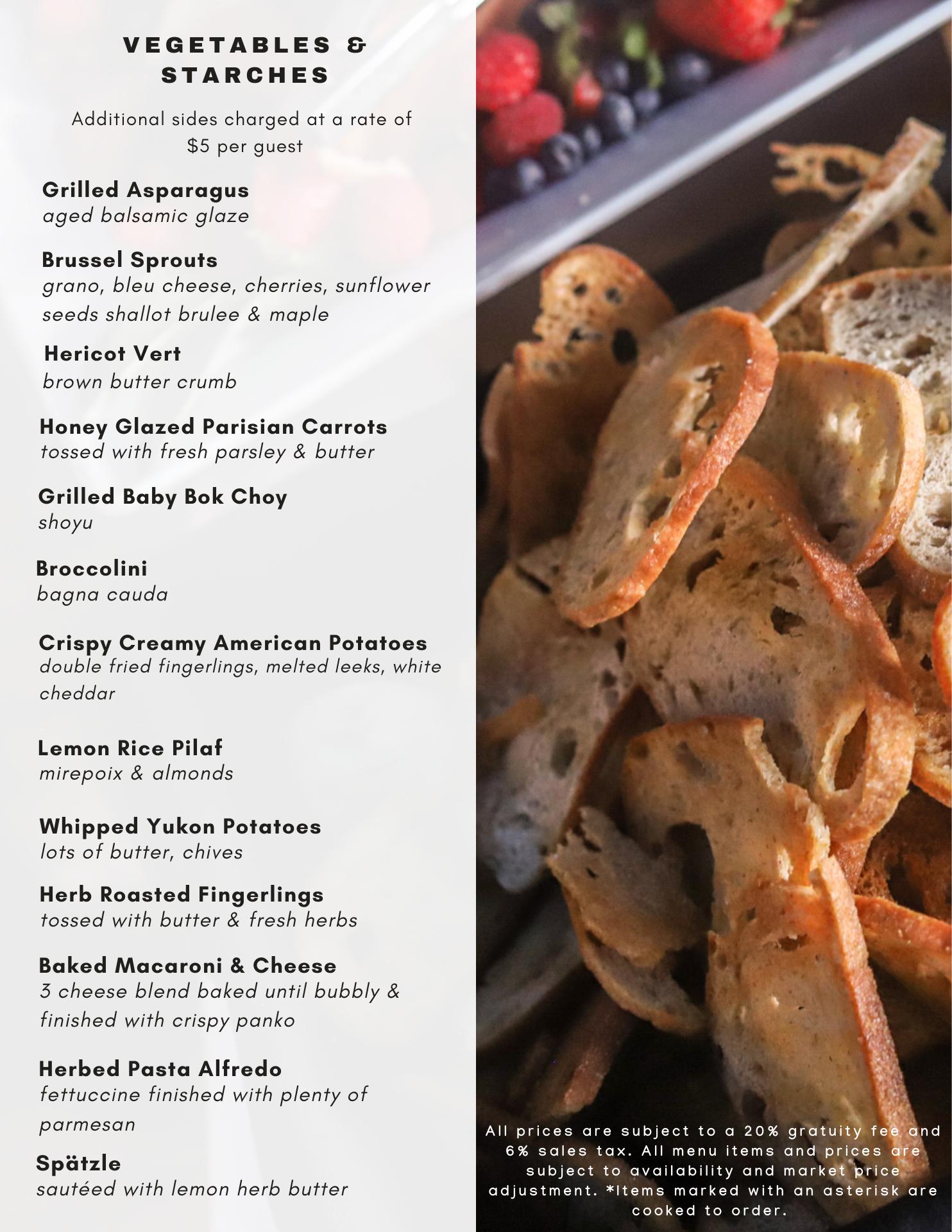 VEGETABLES & STARCHES

Additional sides charged at a rate of $5 per guest

Grilled Asparagus
aged balsamic glaze

Brussel Sprouts
grano, bleu cheese, cherries, sunflower seeds shallot brulee & maple

Hericot Vert
brown butter crumb

Honey Glazed Parisian Carrots
tossed with fresh parsley & butter

Grilled Baby Bok Choy
shoyu

Broccolini
bagna cauda

Crispy Creamy American Potatoes
double fried fingerlings, melted leeks, white cheddar

Lemon Rice Pilaf
mirepoix & almonds

Whipped Yukon Potatoes
lots of butter, chives

Herb Roasted Fingerlings
tossed with butter & fresh herbs

Baked Macaroni & Cheese
3 cheese blend baked until bubbly & finished with crispy panko

Herbed Pasta Alfredo
fettuccine finished with plenty of parmesan

Spätzle
sautéed with lemon herb butter

All prices are subject to a 20% gratuity fee and 6% sales tax. All menu items and prices are subject to availability and market price adjustment. *Items marked with an asterisk are cooked to order.